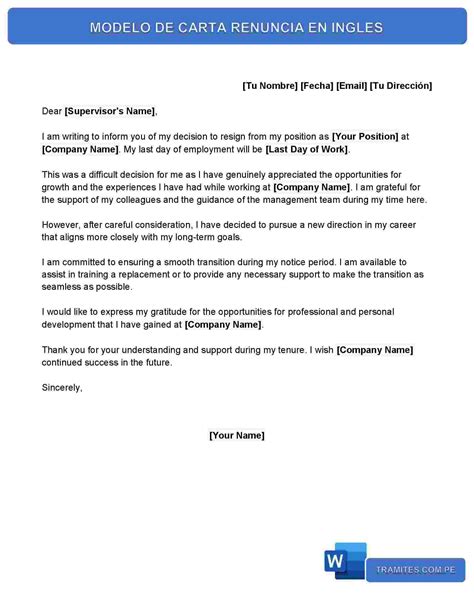 MODELO DE CARTA RENUNCIA EN INGLES

[Tu Nombre] [Fecha] [Email] [Tu Dirección]

Dear [Supervisor's Name],

I am writing to inform you of my decision to resign from my position as [Your Position] at [Company Name]. My last day of employment will be [Last Day of Work].

This was a difficult decision for me as I have genuinely appreciated the opportunities for growth and the experiences I have had while working at [Company Name]. I am grateful for the support of my colleagues and the guidance of the management team during my time here.

However, after careful consideration, I have decided to pursue a new direction in my career that aligns more closely with my long-term goals.

I am committed to ensuring a smooth transition during my notice period. I am available to assist in training a replacement or to provide any necessary support to make the transition as seamless as possible.

I would like to express my gratitude for the opportunities for professional and personal development that I have gained at [Company Name].

Thank you for your understanding and support during my tenure. I wish [Company Name] continued success in the future.

Sincerely,

[Your Name]

W

TRAMITES.COM.PE